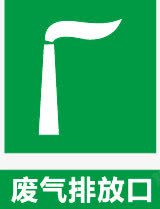 废气排放口